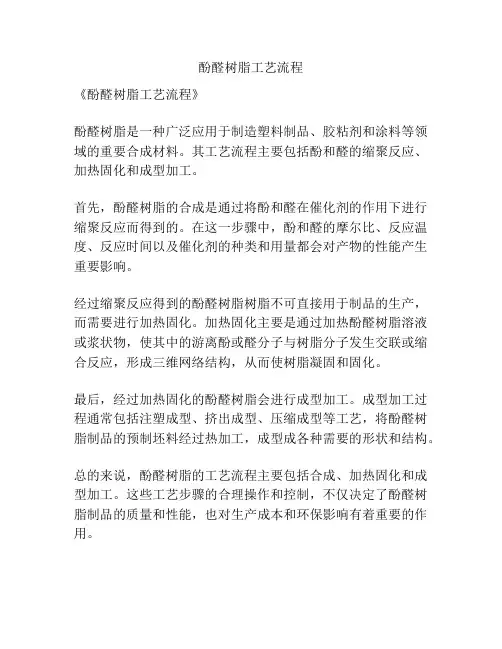 酚醛树脂工艺流程

《酚醛树脂工艺流程》

酚醛树脂是一种广泛应用于制造塑料制品、胶粘剂和涂料等领域的重要合成材料。其工艺流程主要包括酚和醛的缩聚反应、加热固化和成型加工。

首先，酚醛树脂的合成是通过将酚和醛在催化剂的作用下进行缩聚反应而得到的。在这一步骤中，酚和醛的摩尔比、反应温度、反应时间以及催化剂的种类和用量都会对产物的性能产生重要影响。

经过缩聚反应得到的酚醛树脂树脂不可直接用于制品的生产，而需要进行加热固化。加热固化主要是通过加热酚醛树脂溶液或浆状物，使其中的游离酚或醛分子与树脂分子发生交联或缩合反应，形成三维网络结构，从而使树脂凝固和固化。

最后，经过加热固化的酚醛树脂会进行成型加工。成型加工过程通常包括注塑成型、挤出成型、压缩成型等工艺，将酚醛树脂制品的预制坯料经过热加工，成型成各种需要的形状和结构。

总的来说，酚醛树脂的工艺流程主要包括合成、加热固化和成型加工。这些工艺步骤的合理操作和控制，不仅决定了酚醛树脂制品的质量和性能，也对生产成本和环保影响有着重要的作用。